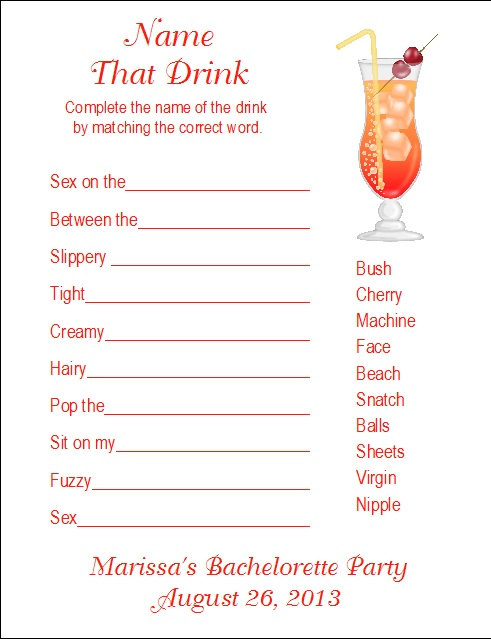 Name
That Drink

Complete the name of the drink by matching the correct word.

Sex on the____________________

Between the____________________

Slippery ____________________

Tight____________________

Creamy____________________

Hairy____________________

Pop the____________________

Sit on my____________________

Fuzzy____________________

Sex____________________

Bush
Cherry
Machine
Face
Beach
Snatch
Balls
Sheets
Virgin
Nipple

Marissa's Bachelorette Party
August 26, 2013